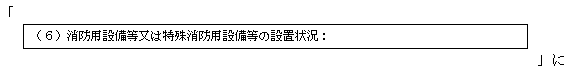 「

（６）消防用設備等又は特殊消防用設備等の設置状況：

」に